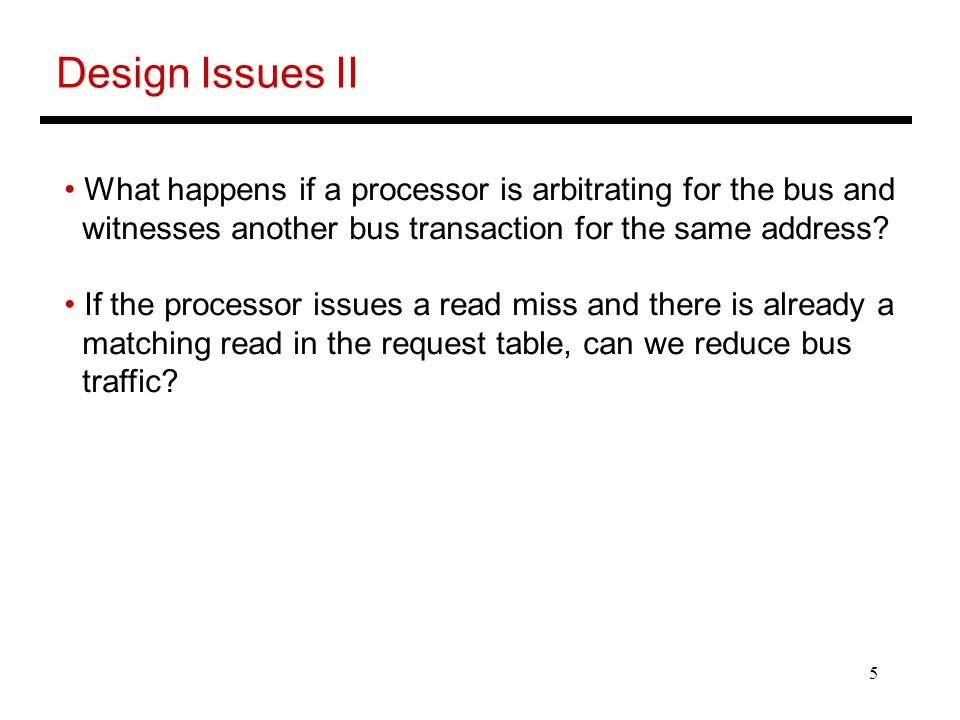 Design Issues II

• What happens if a processor is arbitrating for the bus and witnesses another bus transaction for the same address?

• If the processor issues a read miss and there is already a matching read in the request table, can we reduce bus traffic?

5